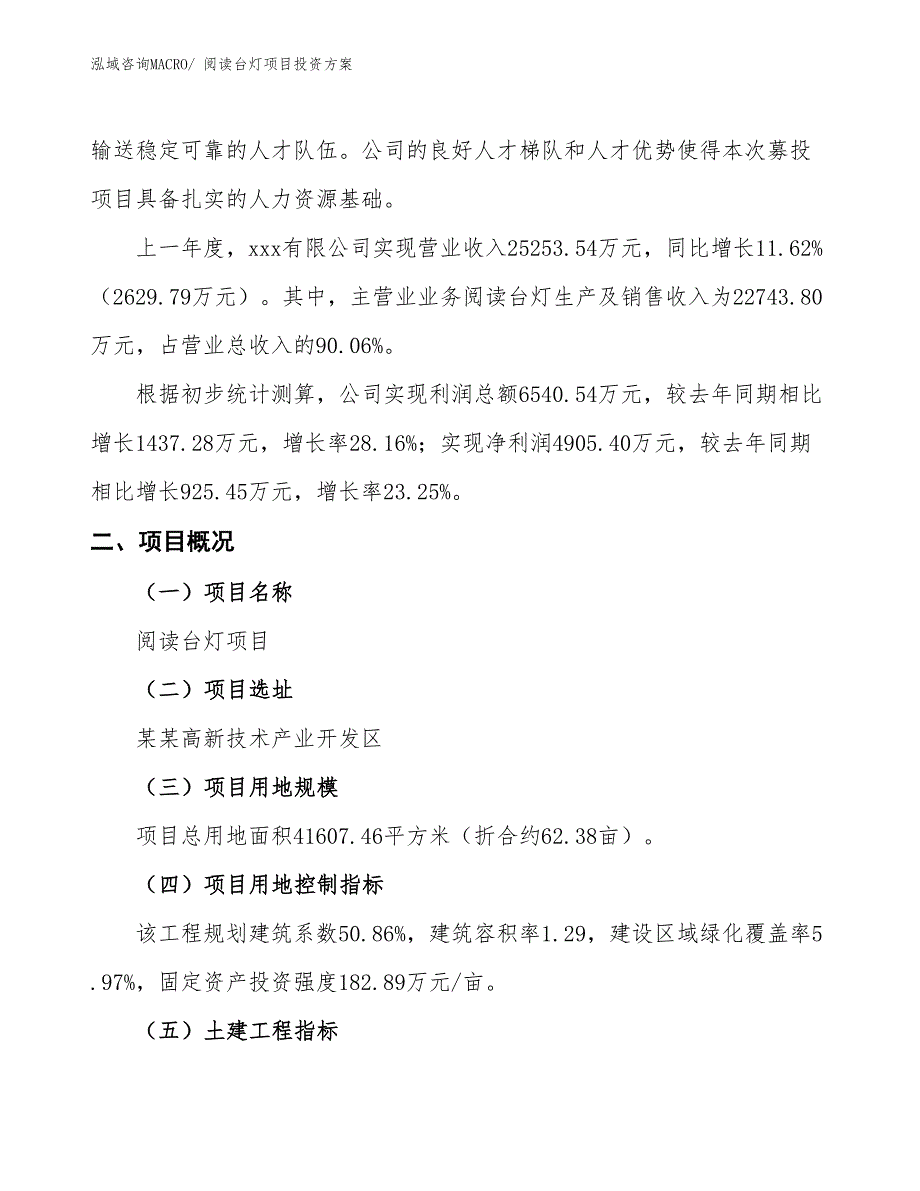 泓域咨询MACRO/ 阅读台灯项目投资方案

输送稳定可靠的人才队伍。公司的良好人才梯队和人才优势使得本次募投项目具备扎实的人力资源基础。

上一年度，xxx有限公司实现营业收入25253.54万元，同比增长11.62%（2629.79万元）。其中，主营业业务阅读台灯生产及销售收入为22743.80万元，占营业总收入的90.06%。

根据初步统计测算，公司实现利润总额6540.54万元，较去年同期相比增长1437.28万元，增长率28.16%；实现净利润4905.40万元，较去年同期相比增长925.45万元，增长率23.25%。

二、项目概况

（一）项目名称

阅读台灯项目

（二）项目选址

某某高新技术产业开发区

（三）项目用地规模

项目总用地面积41607.46平方米（折合约62.38亩）。

（四）项目用地控制指标

该工程规划建筑系数50.86%，建筑容积率1.29，建设区域绿化覆盖率5.97%，固定资产投资强度182.89万元/亩。

（五）土建工程指标